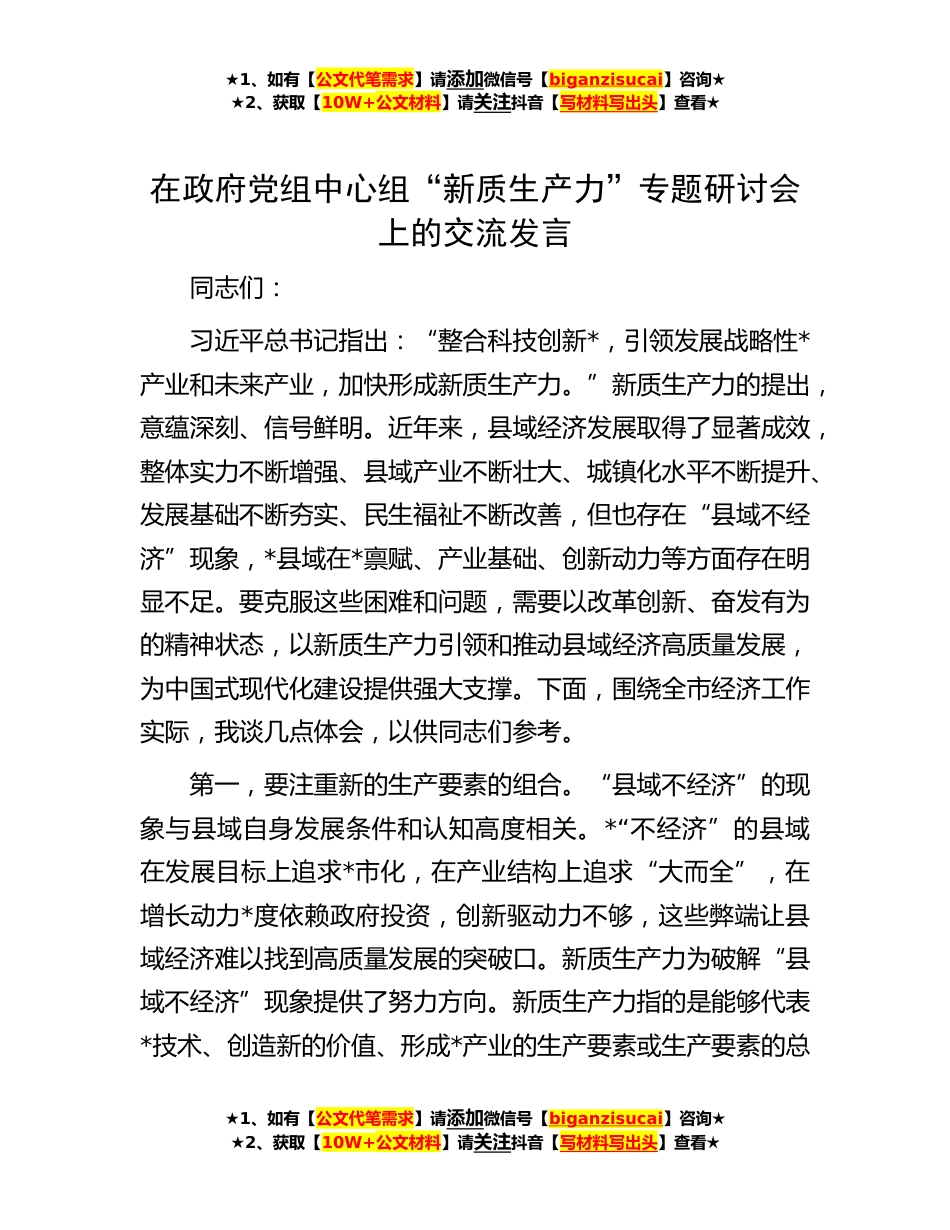 ★1、如有【公文代笔需求】请添加微信号【biganzisucai】咨询★
★2、获取【10W+公文材料】请关注抖音【写材料写出头】查看★

在政府党组中心组“新质生产力”专题研讨会上的交流发言

同志们：

习近平总书记指出：“整合科技创新*，引领发展战略性*产业和未来产业，加快形成新质生产力。”新质生产力的提出，意蕴深刻、信号鲜明。近年来，县域经济发展取得了显著成效，整体实力不断增强、县域产业不断壮大、城镇化水平不断提升、发展基础不断夯实、民生福祉不断改善，但也存在“县域不经济”现象，*县域在*禀赋、产业基础、创新动力等方面存在明显不足。要克服这些困难和问题，需要以改革创新、奋发有为的精神状态，以新质生产力引领和推动县域经济高质量发展，为中国式现代化建设提供强大支撑。下面，围绕全市经济工作实际，我谈几点体会，以供同志们参考。

第一，要注重新的生产要素的组合。“县域不经济”的现象与县域自身发展条件和认知高度相关。*“不经济”的县域在发展目标上追求*市化，在产业结构上追求“大而全”，在增长动力*度依赖政府投资，创新驱动力不够，这些弊端让县域经济难以找到高质量发展的突破口。新质生产力为破解“县域不经济”现象提供了努力方向。新质生产力指的是能够代表*技术、创造新的价值、形成*产业的生产要素或生产要素的总

★1、如有【公文代笔需求】请添加微信号【biganzisucai】咨询★
★2、获取【10W+公文材料】请关注抖音【写材料写出头】查看★